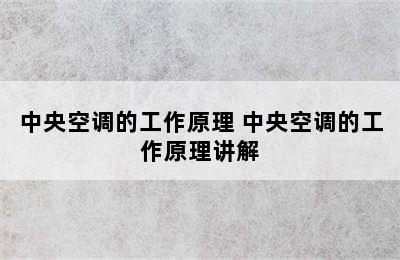 中央空调的工作原理 中央空调的工作原理讲解